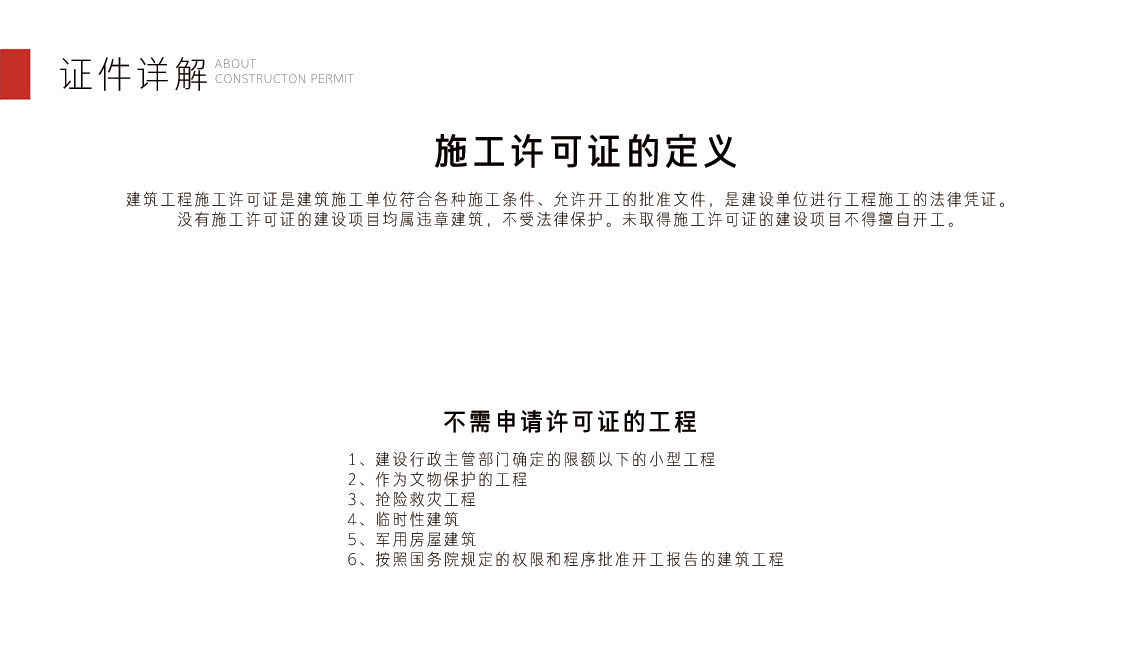 证件详解 ABOUT CONSTRUCTON PERMIT

施工许可证的定义

建筑工程施工许可证是建筑施工单位符合各种施工条件、允许开工的批准文件，是建设单位进行工程施工的法律凭证。没有施工许可证的建设项目均属违章建筑，不受法律保护。未取得施工许可证的建设项目不得擅自开工。

不需申请许可证的工程

1、建设行政主管部门确定的限额以下的小型工程
2、作为文物保护的工程
3、抢险救灾工程
4、临时性建筑
5、军用房屋建筑
6、按照国务院规定的权限和程序批准开工报告的建筑工程